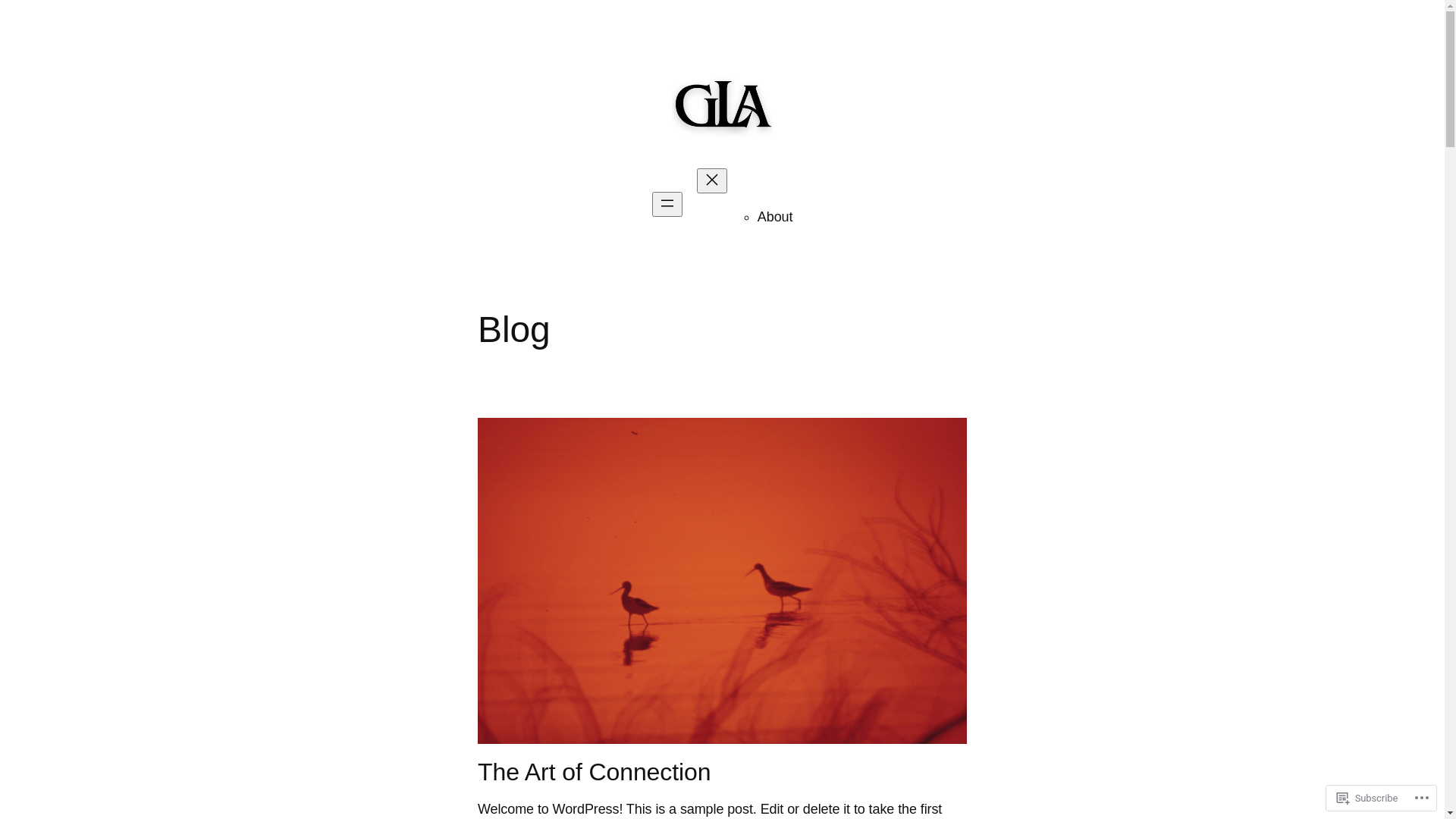 GIA

About

Blog

The Art of Connection

Welcome to WordPress! This is a sample post. Edit or delete it to take the first

Subscribe